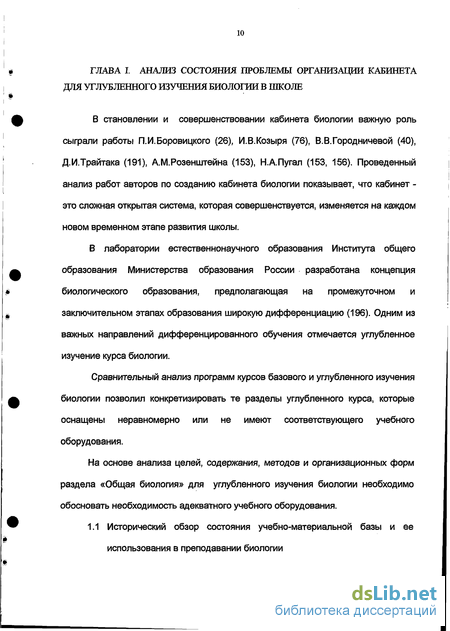 10

ГЛАВА I. АНАЛИЗ СОСТОЯНИЯ ПРОБЛЕМЫ ОРГАНИЗАЦИИ КАБИНЕТА ДЛЯ УГЛУБЛЕННОГО ИЗУЧЕНИЯ БИОЛОГИИ В ШКОЛЕ

В становлении и совершенствовании кабинета биологии важную роль сыграли работы П.И.Боровицкого (26), И.В.Козыря (76), В.В.Городничевой (40), Д.И.Трайтака (191), А.М.Розенштейна (153), Н.А.Пугал (153, 156). Проведенный анализ работ авторов по созданию кабинета биологии показывает, что кабинет - это сложная открытая система, которая совершенствуется, изменяется на каждом новом временном этапе развития школы.

В лаборатории естественнонаучного образования Института общего образования Министерства образования России разработана концепция биологического образования, предполагающая на промежуточном и заключительном этапах образования широкую дифференциацию (196). Одним из важных направлений дифференцированного обучения отмечается углубленное изучение курса биологии.

Сравнительный анализ программ курсов базового и углубленного изучения биологии позволил конкретизировать те разделы углубленного курса, которые оснащены неравномерно или не имеют соответствующего учебного оборудования.

На основе анализа целей, содержания, методов и организационных форм раздела «Общая биология» для углубленного изучения биологии необходимо обосновать необходимость адекватного учебного оборудования.

1.1 Исторический обзор состояния учебно-материальной базы и ее использования в преподавании биологии

dsLib.net
библиотека диссертаций